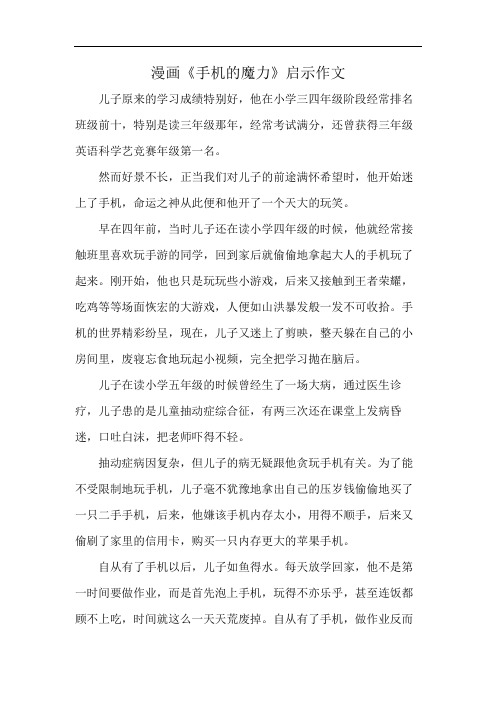 漫画《手机的魔力》启示作文

儿子原来的学习成绩特别好，他在小学三四年级阶段经常排名班级前十，特别是读三年级那年，经常考试满分，还曾获得三年级英语科学艺竞赛年级第一名。

然而好景不长，正当我们对儿子的前途满怀希望时，他开始迷上了手机，命运之神从此便和他开了一个天大的玩笑。

早在四年前，当时儿子还在读小学四年级的时候，他就经常接触班里喜欢玩手游的同学，回到家后就偷偷地拿起大人的手机玩了起来。刚开始，他也只是玩玩些小游戏，后来又接触到王者荣耀，吃鸡等等场面恢宏的大游戏，人便如山洪暴发般一发不可收拾。手机的世界精彩纷呈，现在，儿子又迷上了剪映，整天躲在自己的小房间里，废寝忘食地玩起小视频，完全把学习抛在脑后。

儿子在读小学五年级的时候曾经生了一场大病，通过医生诊疗，儿子患的是儿童抽动症综合征，有两三次还在课堂上发病昏迷，口吐白沫，把老师吓得不轻。

抽动症病因复杂，但儿子的病无疑跟他贪玩手机有关。为了能不受限制地玩手机，儿子毫不犹豫地拿出自己的压岁钱偷偷地买了一只二手手机，后来，他嫌该手机内存太小，用得不顺手，后来又偷刷了家里的信用卡，购买一只内存更大的苹果手机。

自从有了手机以后，儿子如鱼得水。每天放学回家，他不是第一时间要做作业，而是首先泡上手机，玩得不亦乐乎，甚至连饭都顾不上吃，时间就这么一天天荒废掉。自从有了手机，做作业反而